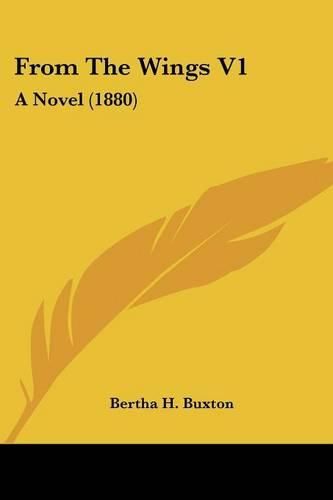 From The Wings V1

A Novel (1880)

Bertha H. Buxton